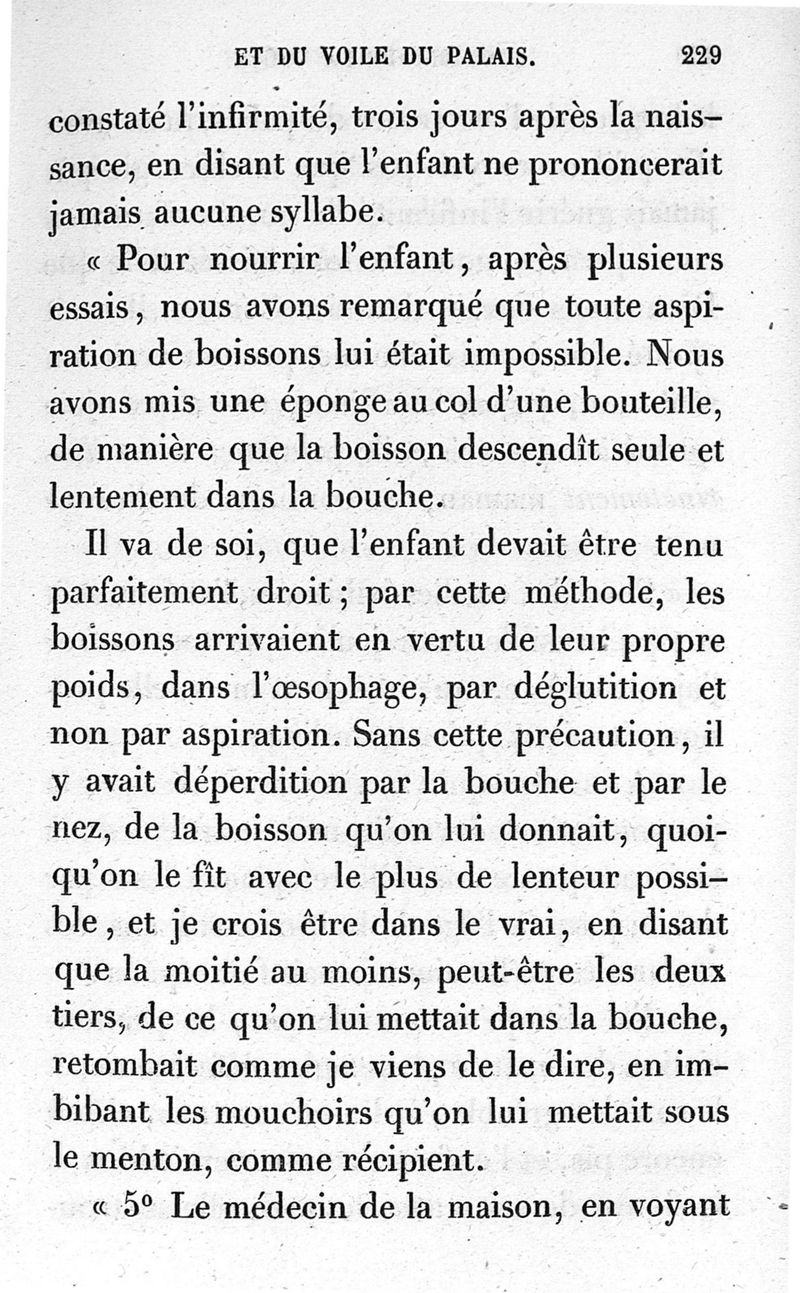 ET DU VOILE DU PALAIS. 229

constaté l'infirmité, trois jours après la naissance, en disant que l'enfant ne prononcerait jamais aucune syllabe.

« Pour nourrir l'enfant, après plusieurs essais, nous avons remarqué que toute aspiration de boissons lui était impossible. Nous avons mis une éponge au col d'une bouteille, de manière que la boisson descendît seule et lentement dans la bouche.

Il va de soi, que l'enfant devait être tenu parfaitement droit ; par cette méthode, les boissons arrivaient en vertu de leur propre poids, dans l'œsophage, par déglutition et non par aspiration. Sans cette précaution, il y avait déperdition par la bouche et par le nez, de la boisson qu'on lui donnait, quoiqu'on le fît avec le plus de lenteur possible, et je crois être dans le vrai, en disant que la moitié au moins, peut-être les deux tiers, de ce qu'on lui mettait dans la bouche, retombait comme je viens de le dire, en imbibant les mouchoirs qu'on lui mettait sous le menton, comme récipient.

« 5° Le médecin de la maison, en voyant